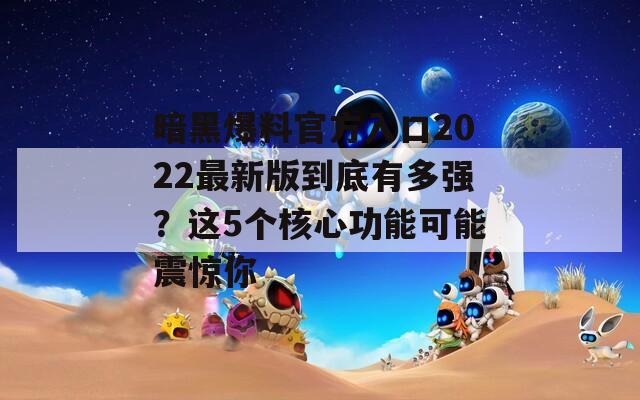 暗黑爆料官方入口2022最新版到底有多强？这5个核心功能可能震惊你